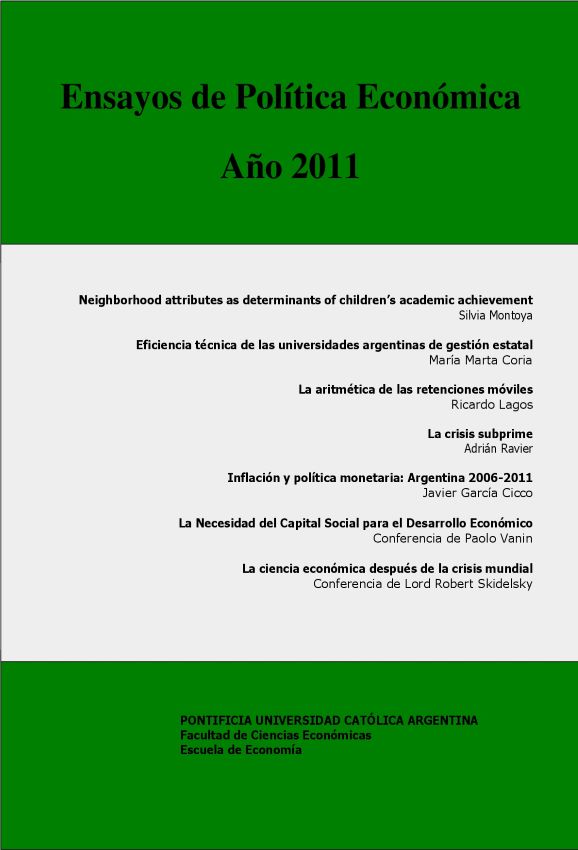 Ensayos de Política Económica

Año 2011

Neighborhood attributes as determinants of children's academic achievement
Silvia Montoya

Eficiencia técnica de las universidades argentinas de gestión estatal
María Marta Coria

La aritmética de las retenciones móviles
Ricardo Lagos

La crisis subprime
Adrián Ravier

Inflación y política monetaria: Argentina 2006-2011
Javier García Cicco

La Necesidad del Capital Social para el Desarrollo Económico
Conferencia de Paolo Vanin

La ciencia económica después de la crisis mundial
Conferencia de Lord Robert Skidelsky

PONTIFICIA UNIVERSIDAD CATÓLICA ARGENTINA
Facultad de Ciencias Económicas
Escuela de Economía